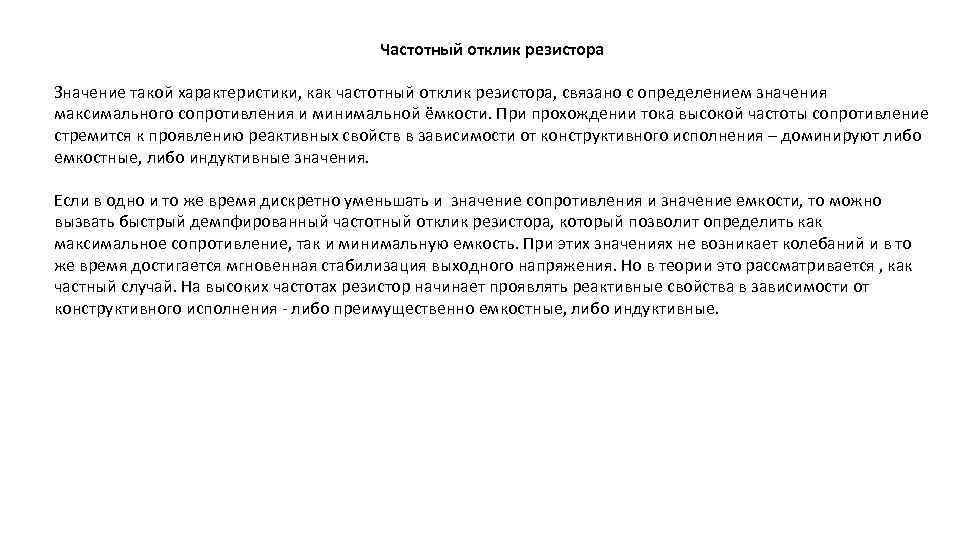 Частотный отклик резистора

Значение такой характеристики, как частотный отклик резистора, связано с определением значения максимального сопротивления и минимальной ёмкости. При прохождении тока высокой частоты сопротивление стремится к проявлению реактивных свойств в зависимости от конструктивного исполнения – доминируют либо емкостные, либо индуктивные значения.

Если в одно и то же время дискретно уменьшать и значение сопротивления и значение емкости, то можно вызвать быстрый демпфированный частотный отклик резистора, который позволит определить как максимальное сопротивление, так и минимальную емкость. При этих значениях не возникает колебаний и в то же время достигается мгновенная стабилизация выходного напряжения. Но в теории это рассматривается , как частный случай. На высоких частотах резистор начинает проявлять реактивные свойства в зависимости от конструктивного исполнения - либо преимущественно емкостные, либо индуктивные.